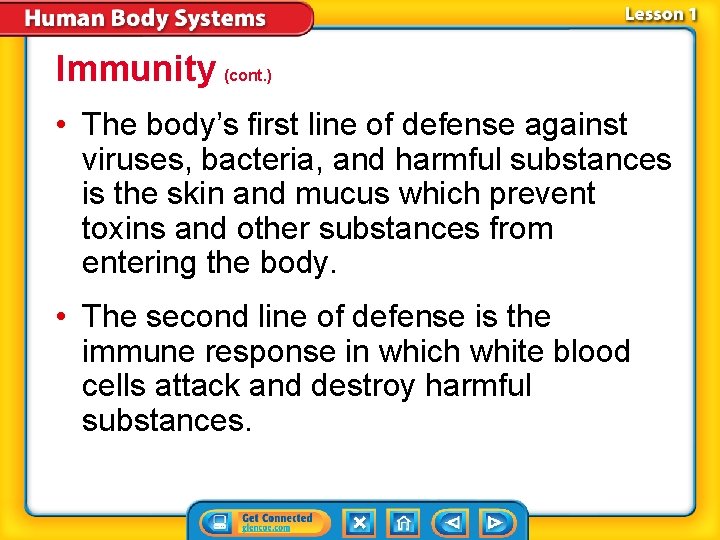 Human Body Systems

Lesson 1

Immunity (cont.)

• The body's first line of defense against viruses, bacteria, and harmful substances is the skin and mucus which prevent toxins and other substances from entering the body.

• The second line of defense is the immune response in which white blood cells attack and destroy harmful substances.

Get Connected
glencoe.com